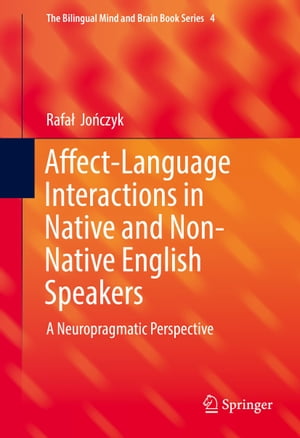 The Bilingual Mind and Brain Book Series 4

Rafał Jończyk

Affect-Language Interactions in Native and Non-Native English Speakers

A Neuropragmatic Perspective

Springer